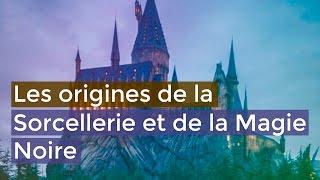 Les origines de la Sorcellerie et de la Magie Noire